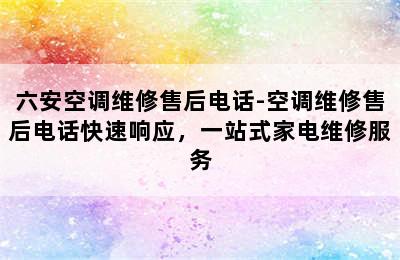 六安空调维修售后电话-空调维修售后电话快速响应，一站式家电维修服务